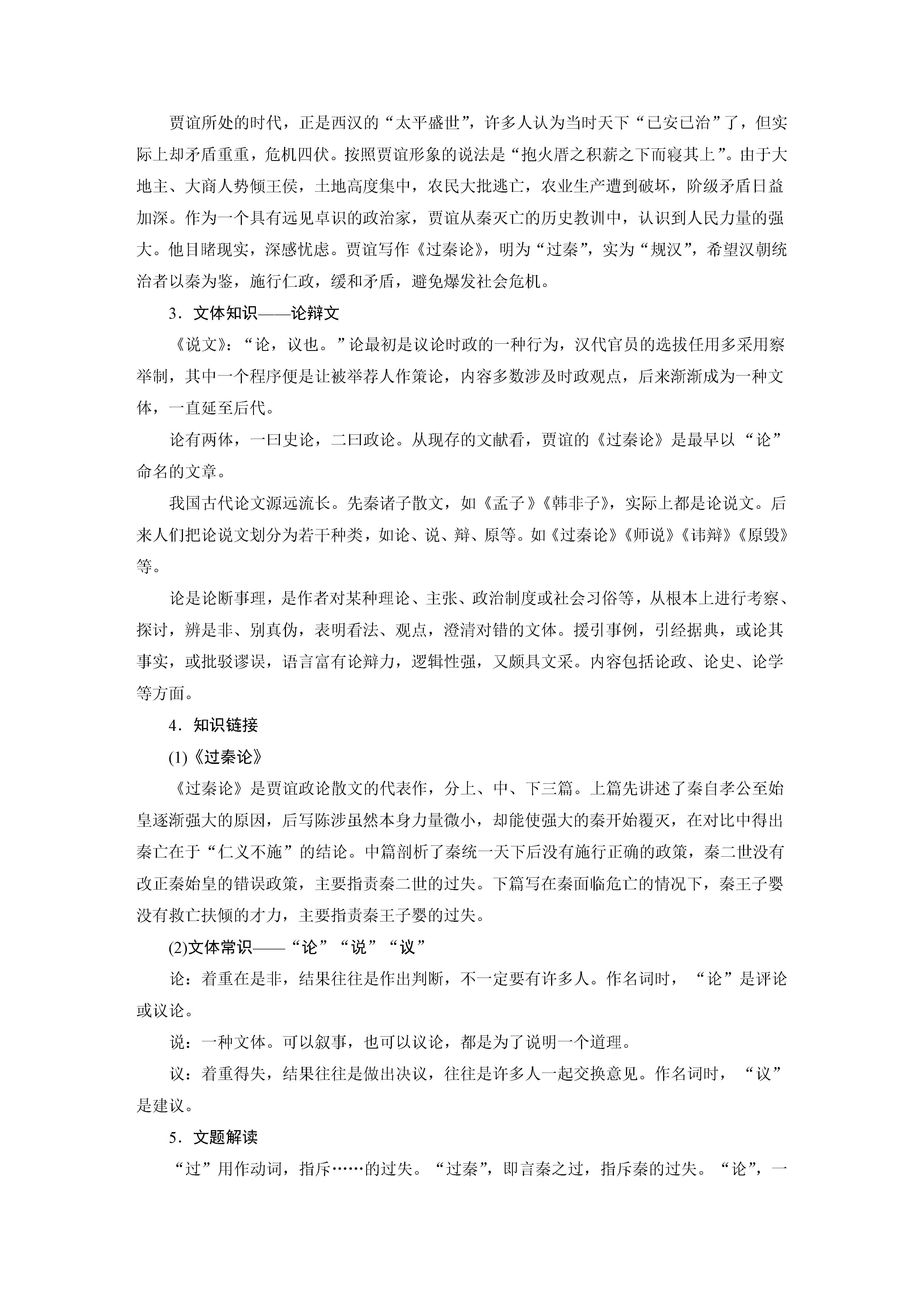 贾谊所处的时代，正是西汉的“太平盛世”，许多人认为当时天下“已安已治”了，但实际上却矛盾重重，危机四伏。按照贾谊形象的说法是“抱火厝之积薪之下而寝其上”。由于大地主、大商人势倾王侯，土地高度集中，农民大批逃亡，农业生产遭到破坏，阶级矛盾日益加深。作为一个具有远见卓识的政治家，贾谊从秦灭亡的历史教训中，认识到人民力量的强大。他目睹现实，深感忧虑。贾谊写作《过秦论》，明为“过秦”，实为“规汉”，希望汉朝统治者以秦为鉴，施行仁政，缓和矛盾，避免爆发社会危机。

3．文体知识——论辩文

《说文》：“论，议也。”论最初是议论时政的一种行为，汉代官员的选拔任用多采用察举制，其中一个程序便是让被举荐人作策论，内容多数涉及时政观点，后来渐渐成为一种文体，一直延至后代。

论有两体，一曰史论，二曰政论。从现存的文献看，贾谊的《过秦论》是最早以“论”命名的文章。

我国古代论文源远流长。先秦诸子散文，如《孟子》《韩非子》，实际上都是论说文。后来人们把论说文划分为若干种类，如论、说、辩、原等。如《过秦论》《师说》《讳辩》《原毁》等。

论是论断事理，是作者对某种理论、主张、政治制度或社会习俗等，从根本上进行考察、探讨，辨是非、别真伪，表明看法、观点，澄清对错的文体。援引事例，引经据典，或论其事实，或批驳谬误，语言富有论辩力，逻辑性强，又颇具文采。内容包括论政、论史、论学等方面。

4．知识链接

(1)《过秦论》

《过秦论》是贾谊政论散文的代表作，分上、中、下三篇。上篇先讲述了秦自孝公至始皇逐渐强大的原因，后写陈涉虽然本身力量微小，却能使强大的秦开始覆灭，在对比中得出秦亡在于“仁义不施”的结论。中篇剖析了秦统一天下后没有施行正确的政策，秦二世没有改正秦始皇的错误政策，主要指责秦二世的过失。下篇写在秦面临危亡的情况下，秦王子婴没有救亡扶倾的才力，主要指责秦王子婴的过失。

(2)文体常识——“论”“说”“议”

论：着重在是非，结果往往是作出判断，不一定要有许多人。作名词时，“论”是评论或议论。

说：一种文体。可以叙事，也可以议论，都是为了说明一个道理。

议：着重得失，结果往往是做出决议，往往是许多人一起交换意见。作名词时，“议”是建议。

5．文题解读

“过”用作动词，指斥……的过失。“过秦”，即言秦之过，指斥秦的过失。“论”，一